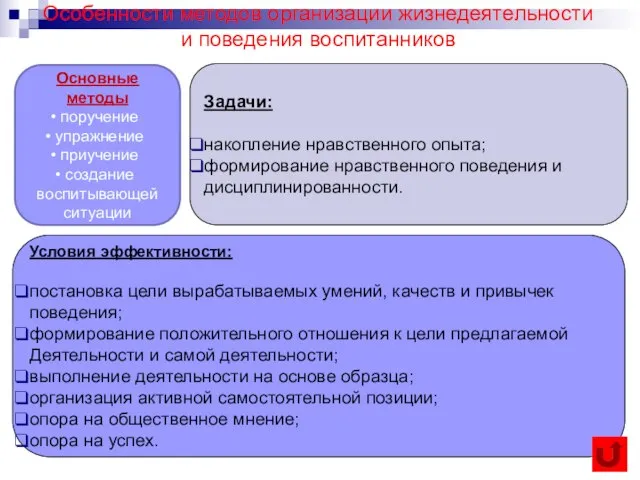 Особенности методов организации жизнедеятельности и поведения воспитанников

Основные методы
• поручение
• упражнение
• приучение
• создание воспитывающей ситуации

Задачи:

❑накопление нравственного опыта;
❑формирование нравственного поведения и дисциплинированности.

Условия эффективности:

❑постановка цели вырабатываемых умений, качеств и привычек поведения;
❑формирование положительного отношения к цели предлагаемой Деятельности и самой деятельности;
❑выполнение деятельности на основе образца;
❑организация активной самостоятельной позиции;
❑опора на общественное мнение;
❑опора на успех.